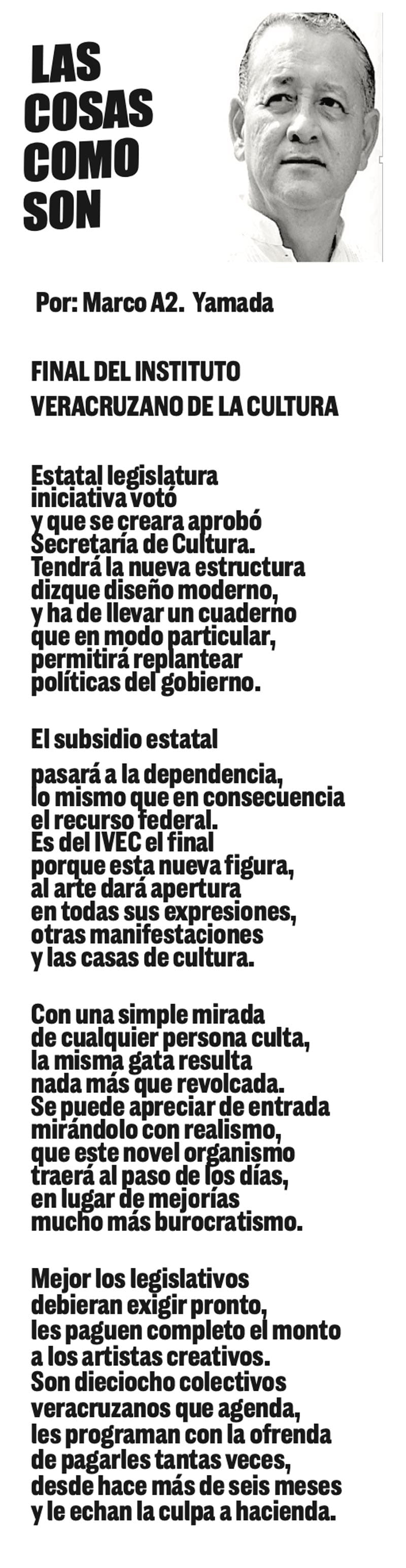 LAS COSAS COMO SON

Por: Marco A2. Yamada

FINAL DEL INSTITUTO VERACRUZANO DE LA CULTURA

Estatal legislatura
iniciativa votó
y que se creara aprobó
Secretaría de Cultura.
Tendrá la nueva estructura
dizque diseño moderno,
y ha de llevar un cuaderno
que en modo particular,
permitirá replantear
políticas del gobierno.

El subsidio estatal
pasará a la dependencia,
lo mismo que en consecuencia
el recurso federal.
Es del IVEC el final
porque esta nueva figura,
al arte dará apertura
en todas sus expresiones,
otras manifestaciones
y las casas de cultura.

Con una simple mirada
de cualquier persona culta,
la misma gata resulta
nada más que revolcada.
Se puede apreciar de entrada
mirándolo con realismo,
que este novel organismo
traerá al paso de los días,
en lugar de mejorías
mucho más burocratismo.

Mejor los legislativos
debieran exigir pronto,
les paguen completo el monto
a los artistas creativos.
Son dieciocho colectivos
veracruzanos que agenda,
les programan con la ofrenda
de pagarles tantas veces,
desde hace más de seis meses
y le echan la culpa a hacienda.